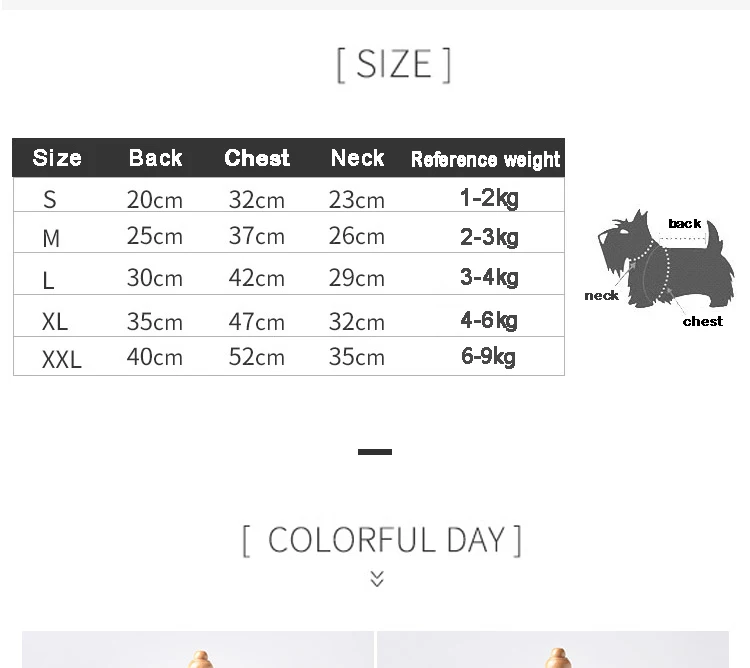 [ SIZE ]

| Size | Back | Chest | Neck | Reference weight |
|---|---|---|---|---|
| S | 20cm | 32cm | 23cm | 1-2kg |
| M | 25cm | 37cm | 26cm | 2-3kg |
| L | 30cm | 42cm | 29cm | 3-4kg |
| XL | 35cm | 47cm | 32cm | 4-6kg |
| XXL | 40cm | 52cm | 35cm | 6-9kg |

back
neck
chest

[ COLORFUL DAY ]